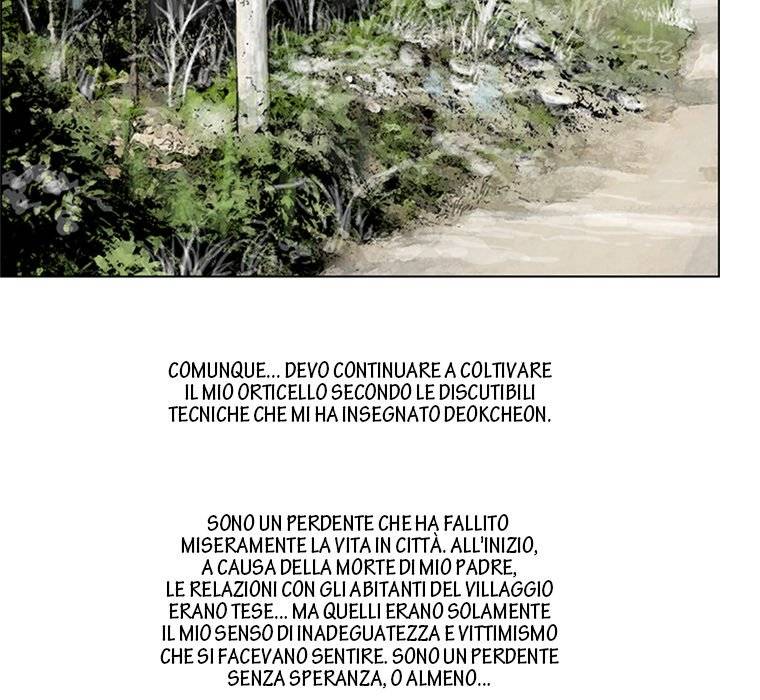 COMUNQUE... DEVO CONTINUARE A COLTIVARE IL MIO ORTICELLO SECONDO LE DISCUTIBILI TECNICHE CHE MI HA INSEGNATO DEOKCHEON.

SONO UN PERDENTE CHE HA FALLITO MISERAMENTE LA VITA IN CITTÀ. ALL'INIZIO, A CAUSA DELLA MORTE DI MIO PADRE, LE RELAZIONI CON GLI ABITANTI DEL VILLAGGIO ERANO TESE... MA QUELLI ERANO SOLAMENTE IL MIO SENSO DI INADEGUATEZZA E VITTIMISMO CHE SI FACEVANO SENTIRE. SONO UN PERDENTE SENZA SPERANZA, O ALMENO...